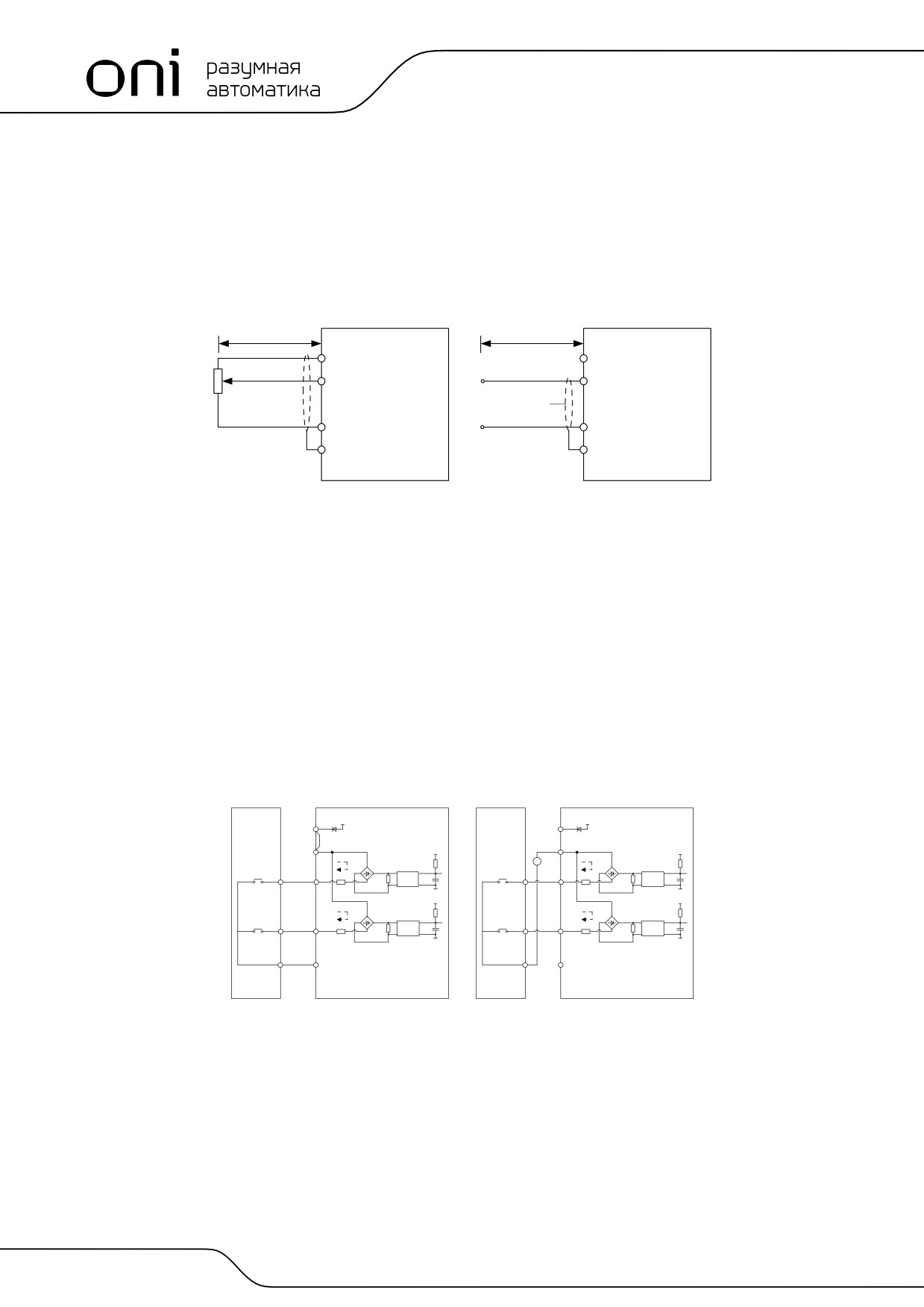 oni разумная
автоматика